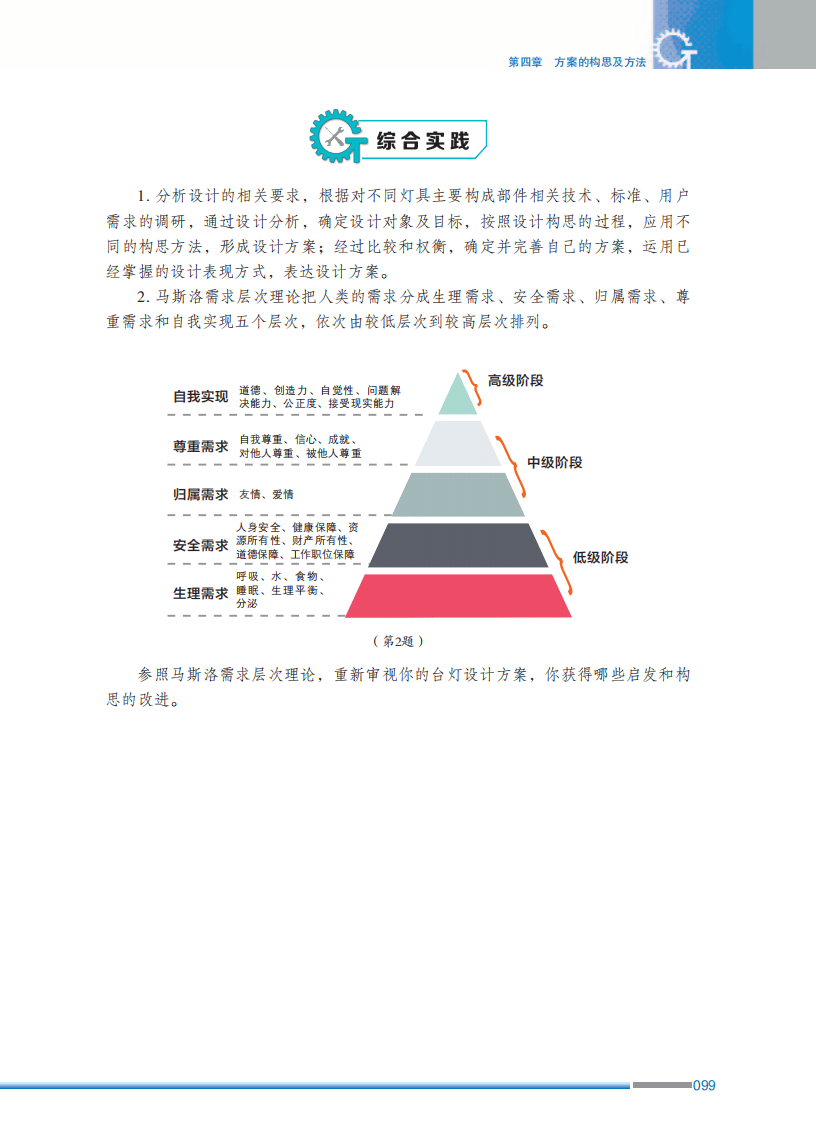 第四章 方案的构思及方法

综合实践

1.分析设计的相关要求，根据对不同灯具主要构成部件相关技术、标准、用户需求的调研，通过设计分析，确定设计对象及目标，按照设计构思的过程，应用不同的构思方法，形成设计方案；经过比较和权衡，确定并完善自己的方案，运用已经掌握的设计表现方式，表达设计方案。

2.马斯洛需求层次理论把人类的需求分成生理需求、安全需求、归属需求、尊重需求和自我实现五个层次，依次由较低层次到较高层次排列。

自我实现 道德、创造力、自觉性、问题解决能力、公正度、接受现实能力

尊重需求 自我尊重、信心、成就、对他人尊重、被他人尊重

归属需求 友情、爱情

安全需求 人身安全、健康保障、资源所有性、财产所有性、道德保障、工作职位保障

生理需求 呼吸、水、食物、睡眠、生理平衡、分泌

高级阶段

中级阶段

低级阶段

（第2题）

参照马斯洛需求层次理论，重新审视你的台灯设计方案，你获得哪些启发和构思的改进。

099